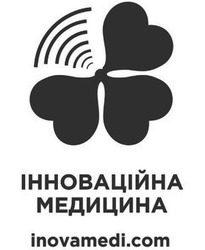 ІННОВАЦІЙНА МЕДИЦИНА

inovamedi.com